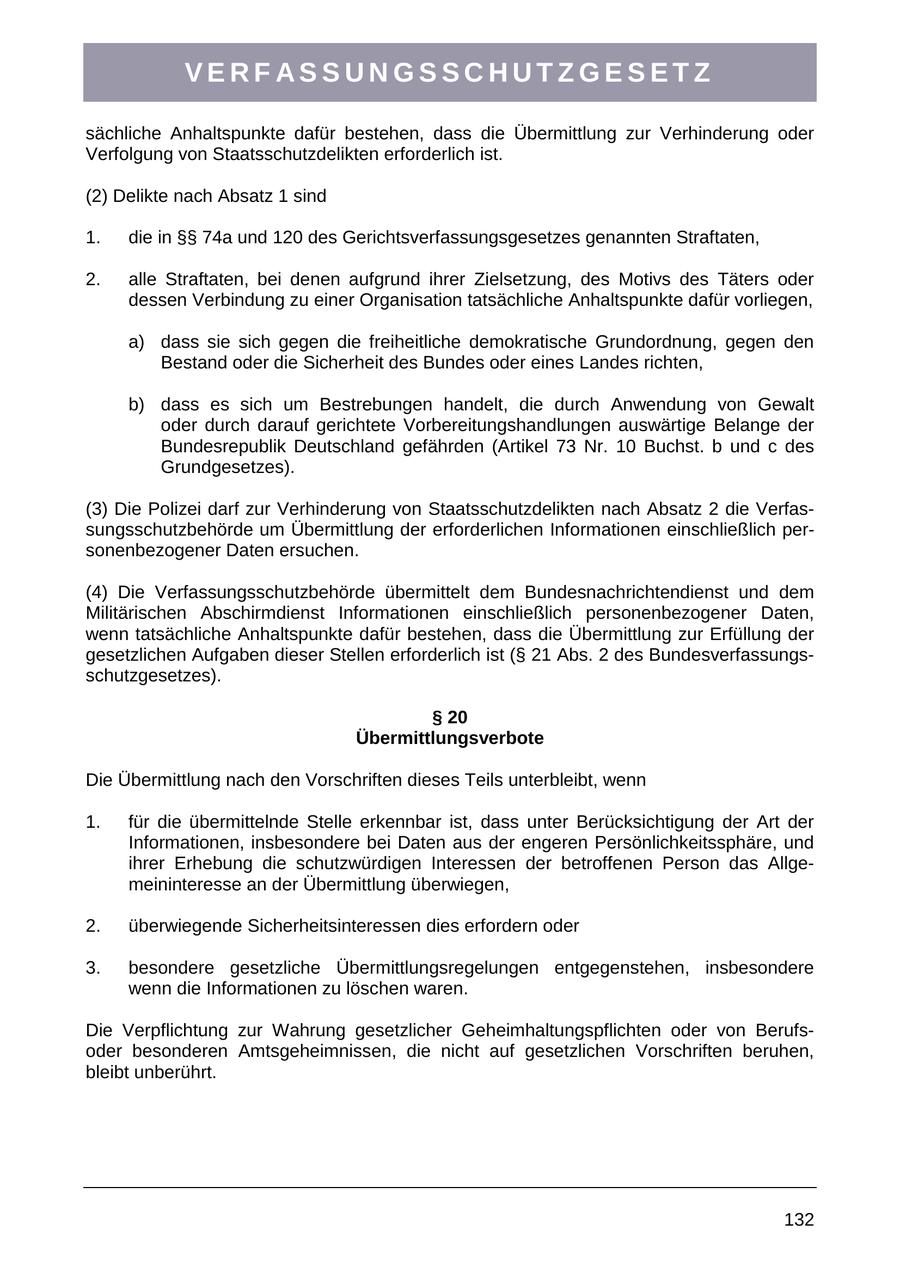 VERFASSUNGSSCHUTZGESETZ

sächliche Anhaltspunkte dafür bestehen, dass die Übermittlung zur Verhinderung oder Verfolgung von Staatsschutzdelikten erforderlich ist.

(2) Delikte nach Absatz 1 sind

1. die in §§ 74a und 120 des Gerichtsverfassungsgesetzes genannten Straftaten,

2. alle Straftaten, bei denen aufgrund ihrer Zielsetzung, des Motivs des Täters oder dessen Verbindung zu einer Organisation tatsächliche Anhaltspunkte dafür vorliegen,

a) dass sie sich gegen die freiheitliche demokratische Grundordnung, gegen den Bestand oder die Sicherheit des Bundes oder eines Landes richten,

b) dass es sich um Bestrebungen handelt, die durch Anwendung von Gewalt oder durch darauf gerichtete Vorbereitungshandlungen auswärtige Belange der Bundesrepublik Deutschland gefährden (Artikel 73 Nr. 10 Buchst. b und c des Grundgesetzes).

(3) Die Polizei darf zur Verhinderung von Staatsschutzdelikten nach Absatz 2 die Verfassungsschutzbehörde um Übermittlung der erforderlichen Informationen einschließlich personenbezogener Daten ersuchen.

(4) Die Verfassungsschutzbehörde übermittelt dem Bundesnachrichtendienst und dem Militärischen Abschirmdienst Informationen einschließlich personenbezogener Daten, wenn tatsächliche Anhaltspunkte dafür bestehen, dass die Übermittlung zur Erfüllung der gesetzlichen Aufgaben dieser Stellen erforderlich ist (§ 21 Abs. 2 des Bundesverfassungsschutzgesetzes).

§ 20
Übermittlungsverbote

Die Übermittlung nach den Vorschriften dieses Teils unterbleibt, wenn

1. für die übermittelnde Stelle erkennbar ist, dass unter Berücksichtigung der Art der Informationen, insbesondere bei Daten aus der engeren Persönlichkeitssphäre, und ihrer Erhebung die schutzwürdigen Interessen der betroffenen Person das Allgemeininteresse an der Übermittlung überwiegen,

2. überwiegende Sicherheitsinteressen dies erfordern oder

3. besondere gesetzliche Übermittlungsregelungen entgegenstehen, insbesondere wenn die Informationen zu löschen waren.

Die Verpflichtung zur Wahrung gesetzlicher Geheimhaltungspflichten oder von Berufs- oder besonderen Amtsgeheimnissen, die nicht auf gesetzlichen Vorschriften beruhen, bleibt unberührt.

132